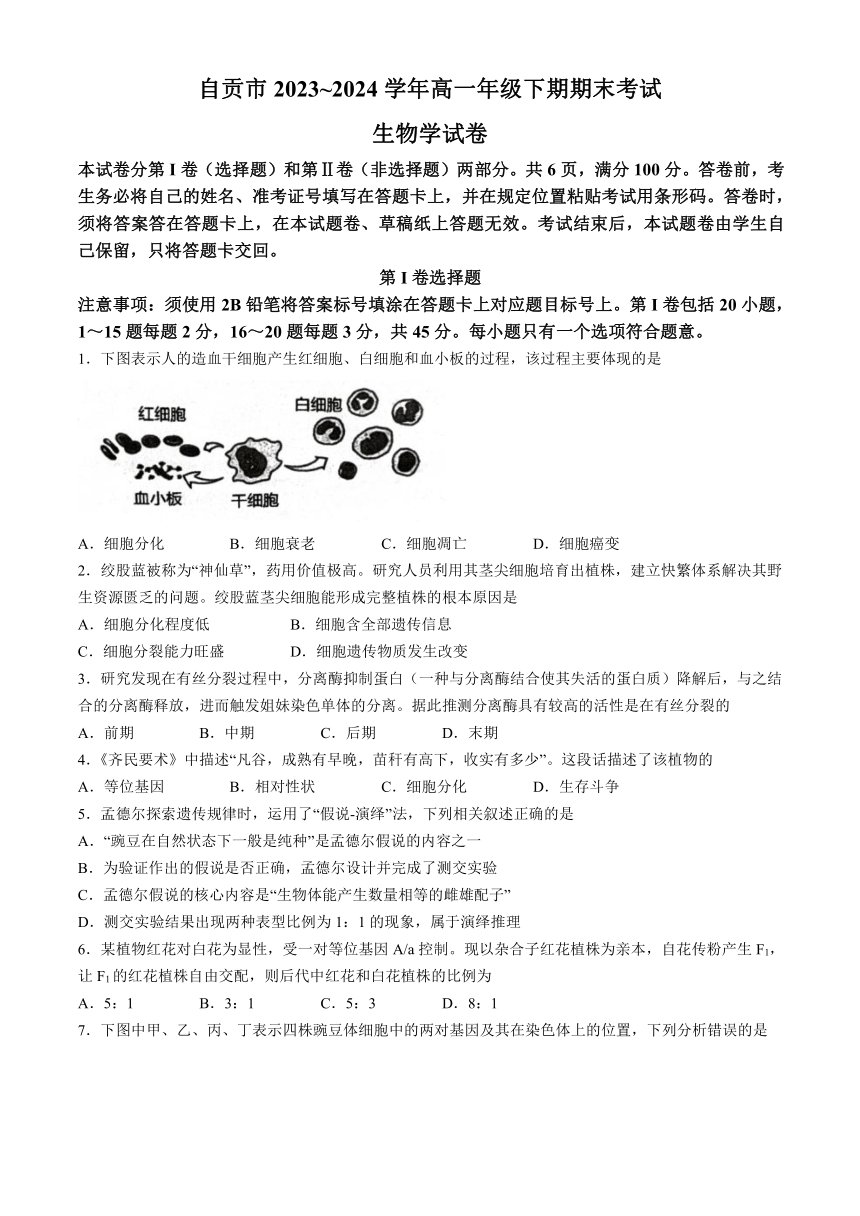 自贡市 2023~2024 学年高一年级下期期末考试

生物学试卷

本试卷分第 I 卷（选择题）和第Ⅱ卷（非选择题）两部分。共 6 页，满分 100 分。答卷前，考生务必将自己的姓名、准考证号填写在答题卡上，并在规定位置粘贴考试用条形码。答卷时，须将答案答在答题卡上，在本试题卷、草稿纸上答题无效。考试结束后，本试题卷由学生自己保留，只将答题卡交回。

第 I 卷选择题

注意事项：须使用 2B 铅笔将答案标号填涂在答题卡上对应题目标号上。第 I 卷包括 20 小题，1～15 题每题 2 分，16～20 题每题 3 分，共 45 分。每小题只有一个选项符合题意。

1．下图表示人的造血干细胞产生红细胞、白细胞和血小板的过程，该过程主要体现的是

红细胞 白细胞 血小板 干细胞

A．细胞分化 B．细胞衰老 C．细胞凋亡 D．细胞癌变

2．绞股蓝被称为“神仙草”，药用价值极高。研究人员利用其茎尖细胞培育出植株，建立快繁体系解决其野生资源匮乏的问题。绞股蓝茎尖细胞能形成完整植株的根本原因是

A．细胞分化程度低 B．细胞含全部遗传信息

C．细胞分裂能力旺盛 D．细胞遗传物质发生改变

3．研究发现在有丝分裂过程中，分离酶抑制蛋白（一种与分离酶结合使其失活的蛋白质）降解后，与之结合的分离酶释放，进而触发姐妹染色单体的分离。据此推测分离酶具有较高的活性是在有丝分裂的

A．前期 B．中期 C．后期 D．末期

4．《齐民要术》中描述“凡谷，成熟有早晚，苗秆有高下，收实有多少”。这段话描述了该植物的

A．等位基因 B．相对性状 C．细胞分化 D．生存斗争

5．孟德尔探索遗传规律时，运用了“假说-演绎”法，下列相关叙述正确的是

A．“豌豆在自然状态下一般是纯种”是孟德尔假说的内容之一

B．为验证作出的假说是否正确，孟德尔设计并完成了测交实验

C．孟德尔假说的核心内容是“生物体能产生数量相等的雌雄配子”

D．测交实验结果出现两种表型比例为 1：1 的现象，属于演绎推理

6．某植物红花对白花为显性，受一对等位基因 A/a 控制。现以杂合子红花植株为亲本，自花传粉产生 $F_1$，让 $F_1$ 的红花植株自由交配，则后代中红花和白花植株的比例为

A．5：1 B．3：1 C．5：3 D．8：1

7．下图中甲、乙、丙、丁表示四株豌豆体细胞中的两对基因及其在染色体上的位置，下列分析错误的是